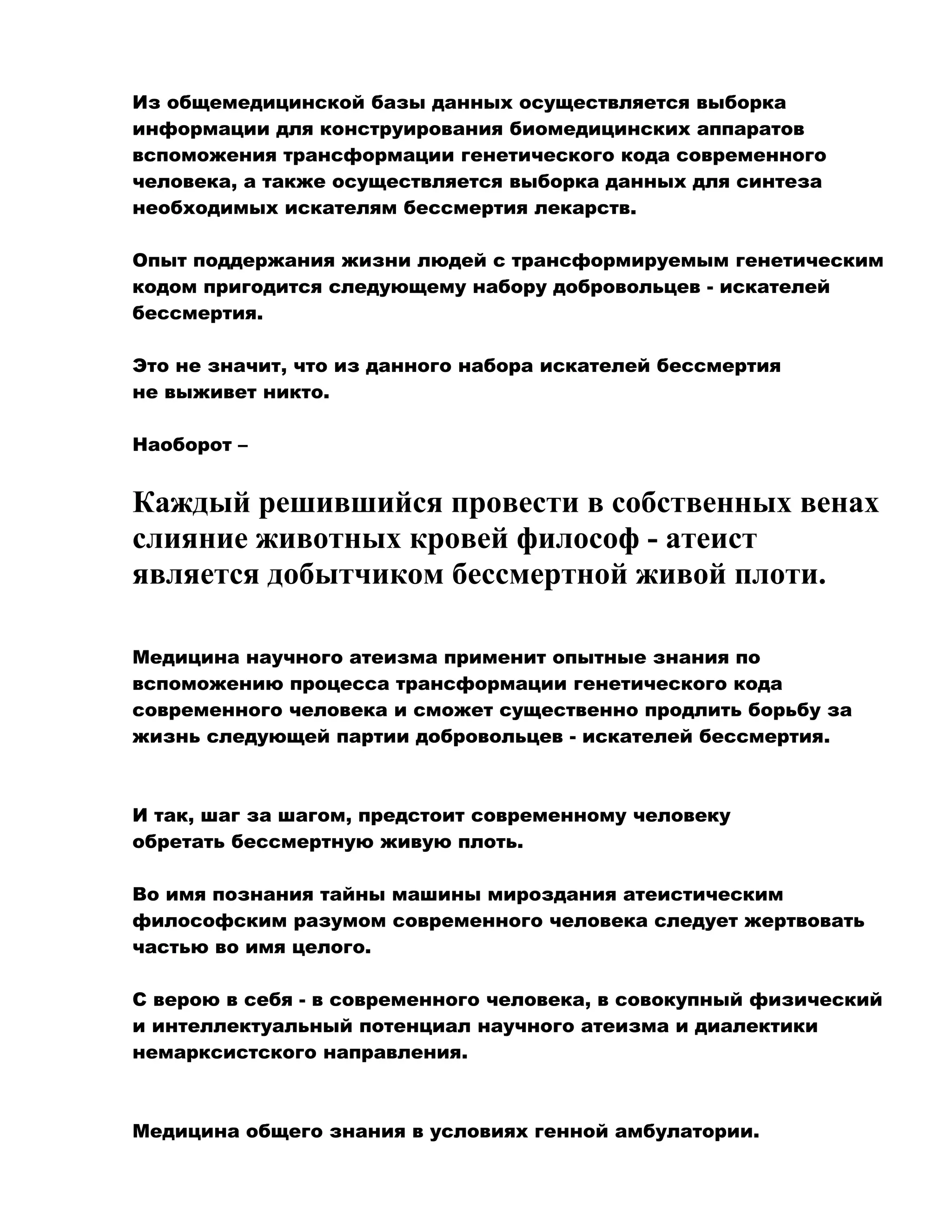 Из общемедицинской базы данных осуществляется выборка информации для конструирования биомедицинских аппаратов вспоможения трансформации генетического кода современного человека, а также осуществляется выборка данных для синтеза необходимых искателям бессмертия лекарств.

Опыт поддержания жизни людей с трансформируемым генетическим кодом пригодится следующему набору добровольцев - искателей бессмертия.

Это не значит, что из данного набора искателей бессмертия не выживет никто.

Наоборот –

Каждый решившийся провести в собственных венах слияние животных кровей философ - атеист является добытчиком бессмертной живой плоти.

Медицина научного атеизма применит опытные знания по вспоможению процесса трансформации генетического кода современного человека и сможет существенно продлить борьбу за жизнь следующей партии добровольцев - искателей бессмертия.

И так, шаг за шагом, предстоит современному человеку обретать бессмертную живую плоть.

Во имя познания тайны машины мироздания атеистическим философским разумом современного человека следует жертвовать частью во имя целого.

С верою в себя - в современного человека, в совокупный физический и интеллектуальный потенциал научного атеизма и диалектики немарксистского направления.

Медицина общего знания в условиях генной амбулатории.